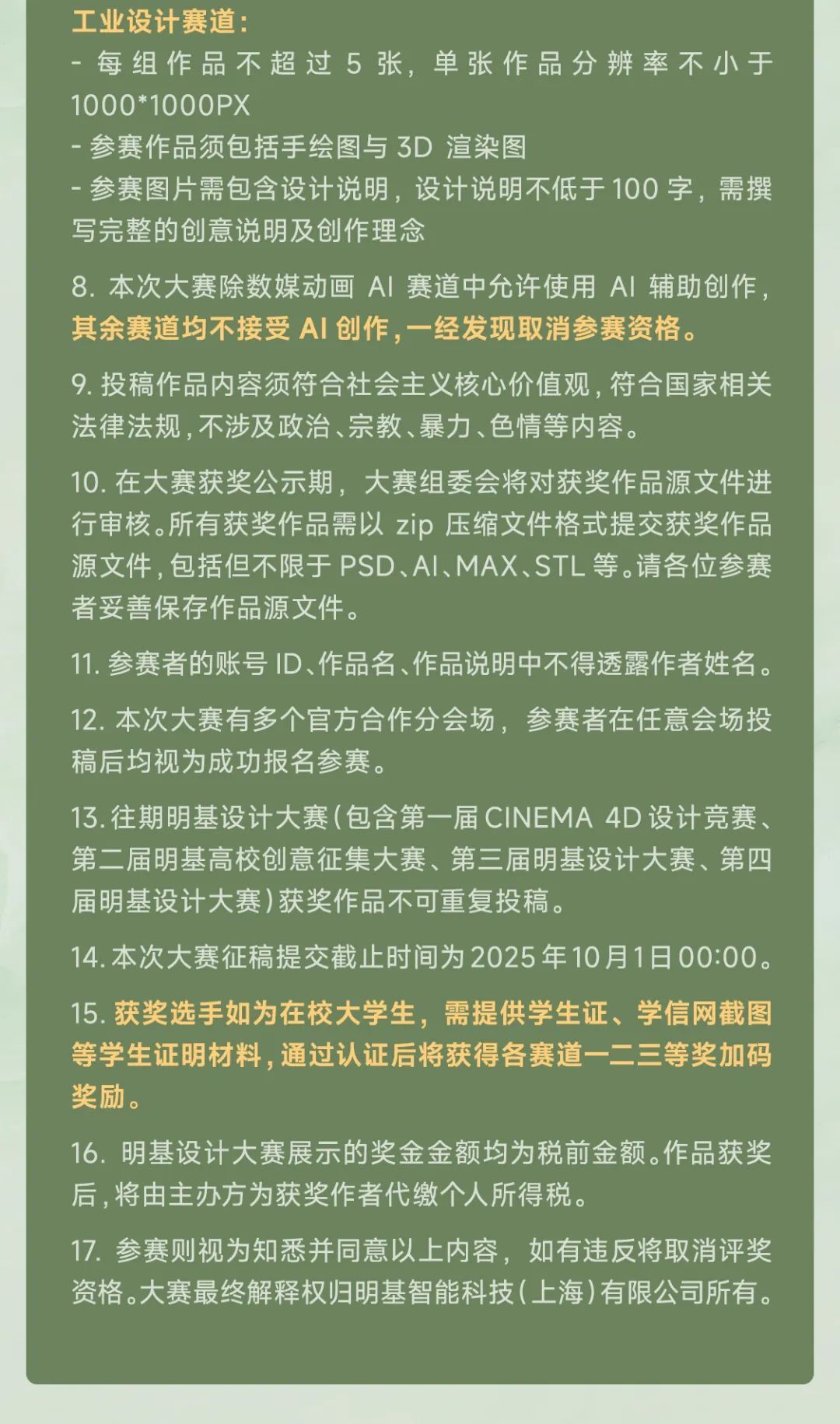 工业设计赛道：
- 每组作品不超过 5 张，单张作品分辨率不小于 1000*1000PX
- 参赛作品须包括手绘图与 3D 渲染图
- 参赛图片需包含设计说明，设计说明不低于 100 字，需撰写完整的创意说明及创作理念

8. 本次大赛除数媒动画 AI 赛道中允许使用 AI 辅助创作，其余赛道均不接受 AI 创作，一经发现取消参赛资格。

9. 投稿作品内容须符合社会主义核心价值观，符合国家相关法律法规，不涉及政治、宗教、暴力、色情等内容。

10. 在大赛获奖公示期，大赛组委会将对获奖作品源文件进行审核。所有获奖作品需以 zip 压缩文件格式提交获奖作品源文件，包括但不限于 PSD、AI、MAX、STL 等。请各位参赛者妥善保存作品源文件。

11. 参赛者的账号 ID、作品名、作品说明中不得透露作者姓名。

12. 本次大赛有多个官方合作分会场，参赛者在任意会场投稿后均视为成功报名参赛。

13. 往期明基设计大赛（包含第一届 CINEMA 4D 设计竞赛、第二届明基高校创意征集大赛、第三届明基设计大赛、第四届明基设计大赛）获奖作品不可重复投稿。

14. 本次大赛征稿提交截止时间为 2025 年 10 月 1 日 00:00。

15. 获奖选手如为在校大学生，需提供学生证、学信网截图等学生证明材料，通过认证后将获得各赛道一二三等奖加码奖励。

16. 明基设计大赛展示的奖金金额均为税前金额。作品获奖后，将由主办方为获奖作者代缴个人所得税。

17. 参赛则视为知悉并同意以上内容，如有违反将取消评奖资格。大赛最终解释权归明基智能科技（上海）有限公司所有。